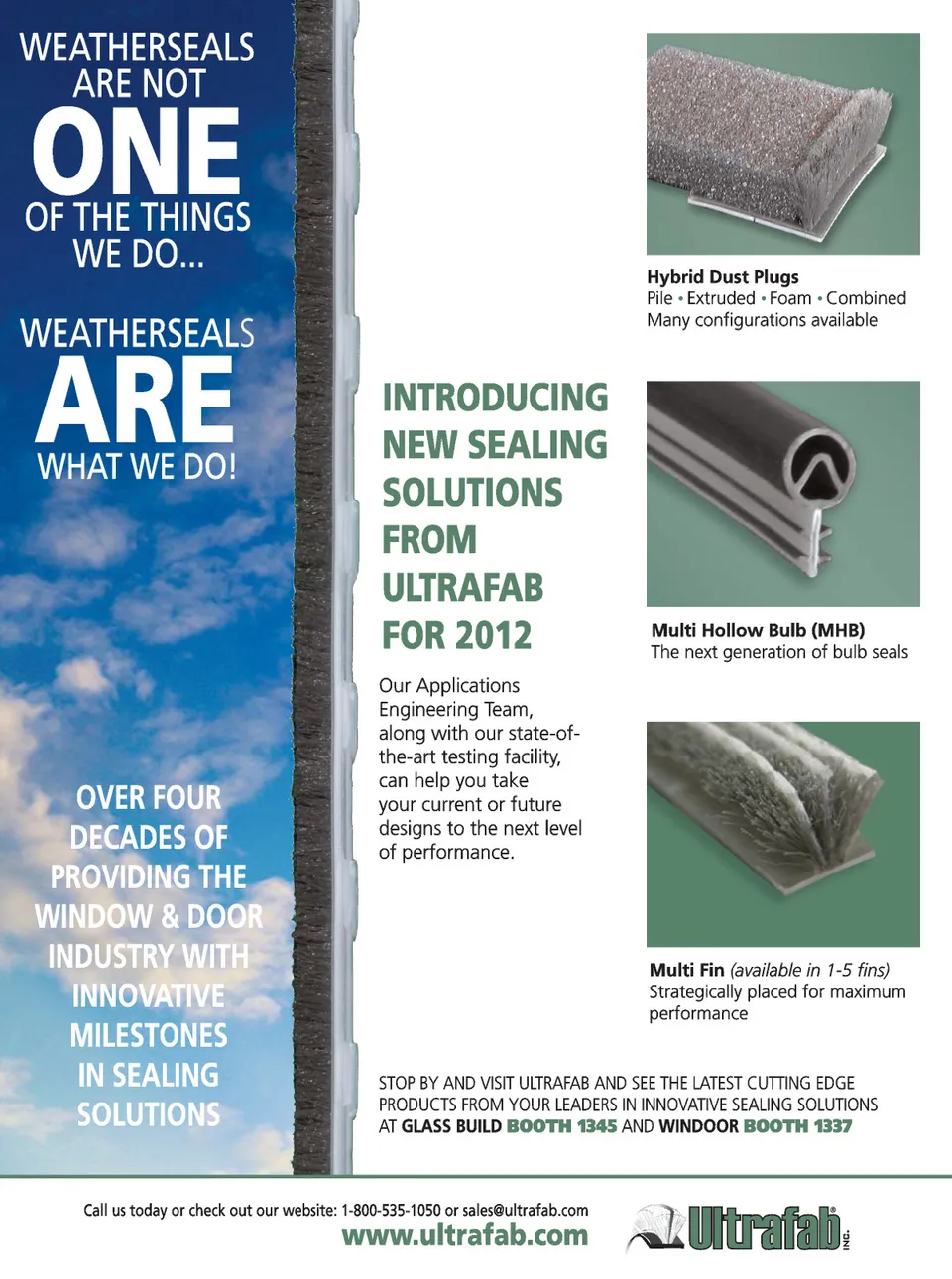 WEATHERSEALS ARE NOT ONE OF THE THINGS WE DO...

WEATHERSEALS ARE WHAT WE DO!

OVER FOUR DECADES OF PROVIDING THE WINDOW & DOOR INDUSTRY WITH INNOVATIVE MILESTONES IN SEALING SOLUTIONS

INTRODUCING NEW SEALING SOLUTIONS FROM ULTRAFAB FOR 2012

Our Applications Engineering Team, along with our state-of-the-art testing facility, can help you take your current or future designs to the next level of performance.

Hybrid Dust Plugs
Pile • Extruded • Foam • Combined
Many configurations available

Multi Hollow Bulb (MHB)
The next generation of bulb seals

Multi Fin (available in 1-5 fins)
Strategically placed for maximum performance

STOP BY AND VISIT ULTRAFAB AND SEE THE LATEST CUTTING EDGE PRODUCTS FROM YOUR LEADERS IN INNOVATIVE SEALING SOLUTIONS AT GLASS BUILD BOOTH 1345 AND WINDOOR BOOTH 1337

Call us today or check out our website: 1-800-535-1050 or sales@ultrafab.com
www.ultrafab.com

Ultrafab INC.